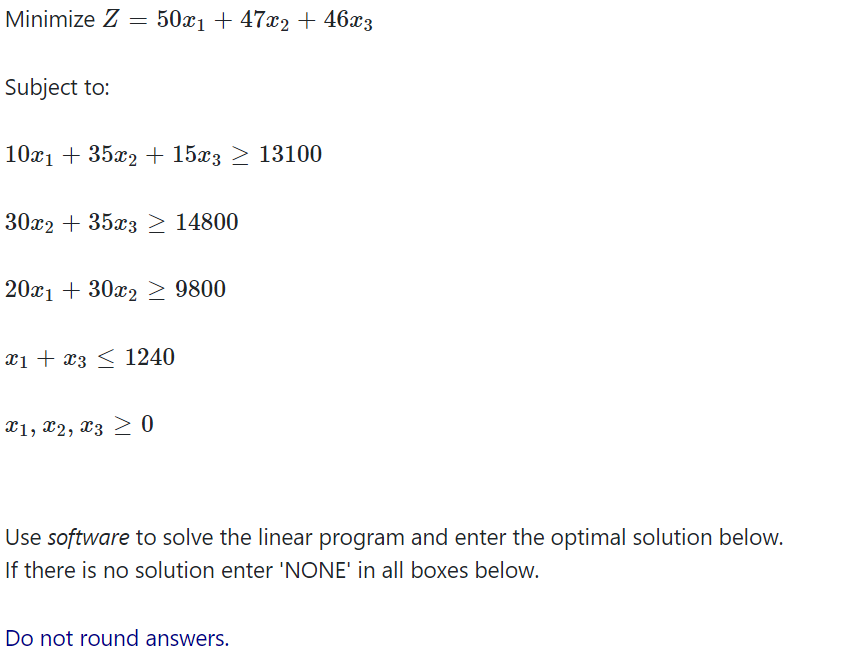 Minimize $Z = 50x_1 + 47x_2 + 46x_3$

Subject to:

$10x_1 + 35x_2 + 15x_3 \geq 13100$

$30x_2 + 35x_3 \geq 14800$

$20x_1 + 30x_2 \geq 9800$

$x_1 + x_3 \leq 1240$

$x_1, x_2, x_3 \geq 0$

Use software to solve the linear program and enter the optimal solution below. If there is no solution enter 'NONE' in all boxes below.

Do not round answers.